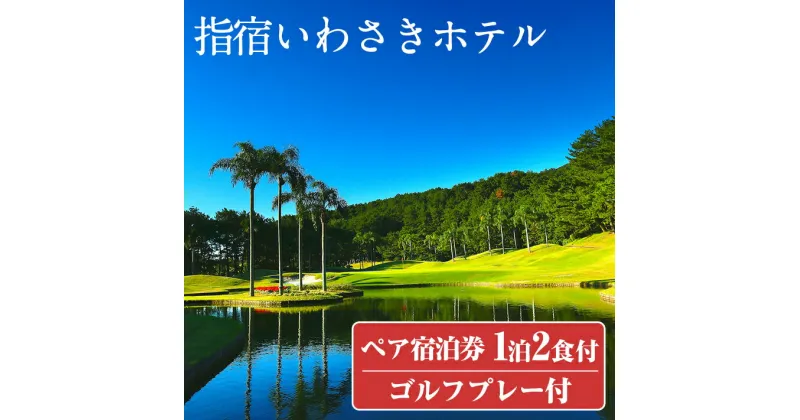 指宿いわさきホテル

ペア宿泊券 1泊2食付

ゴルフプレー付